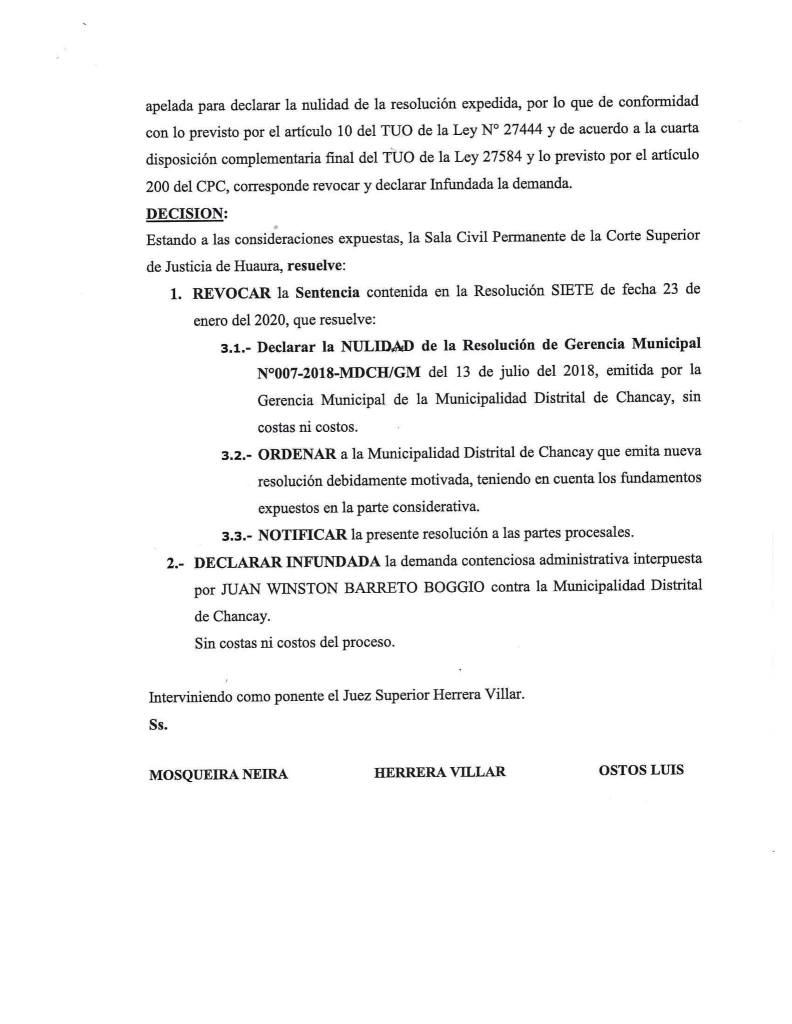 apelada para declarar la nulidad de la resolución expedida, por lo que de conformidad con lo previsto por el artículo 10 del TUO de la Ley N° 27444 y de acuerdo a la cuarta disposición complementaria final del TUO de la Ley 27584 y lo previsto por el artículo 200 del CPC, corresponde revocar y declarar Infundada la demanda.

DECISION:

Estando a las consideraciones expuestas, la Sala Civil Permanente de la Corte Superior de Justicia de Huaura, resuelve:

1. REVOCAR la Sentencia contenida en la Resolución SIETE de fecha 23 de enero del 2020, que resuelve:

3.1.- Declarar la NULIDAD de la Resolución de Gerencia Municipal N°007-2018-MDCH/GM del 13 de julio del 2018, emitida por la Gerencia Municipal de la Municipalidad Distrital de Chancay, sin costas ni costos.

3.2.- ORDENAR a la Municipalidad Distrital de Chancay que emita nueva resolución debidamente motivada, teniendo en cuenta los fundamentos expuestos en la parte considerativa.

3.3.- NOTIFICAR la presente resolución a las partes procesales.

2.- DECLARAR INFUNDADA la demanda contenciosa administrativa interpuesta por JUAN WINSTON BARRETO BOGGIO contra la Municipalidad Distrital de Chancay.

Sin costas ni costos del proceso.

Interviniendo como ponente el Juez Superior Herrera Villar.

Ss.

MOSQUEIRA NEIRA HERRERA VILLAR OSTOS LUIS